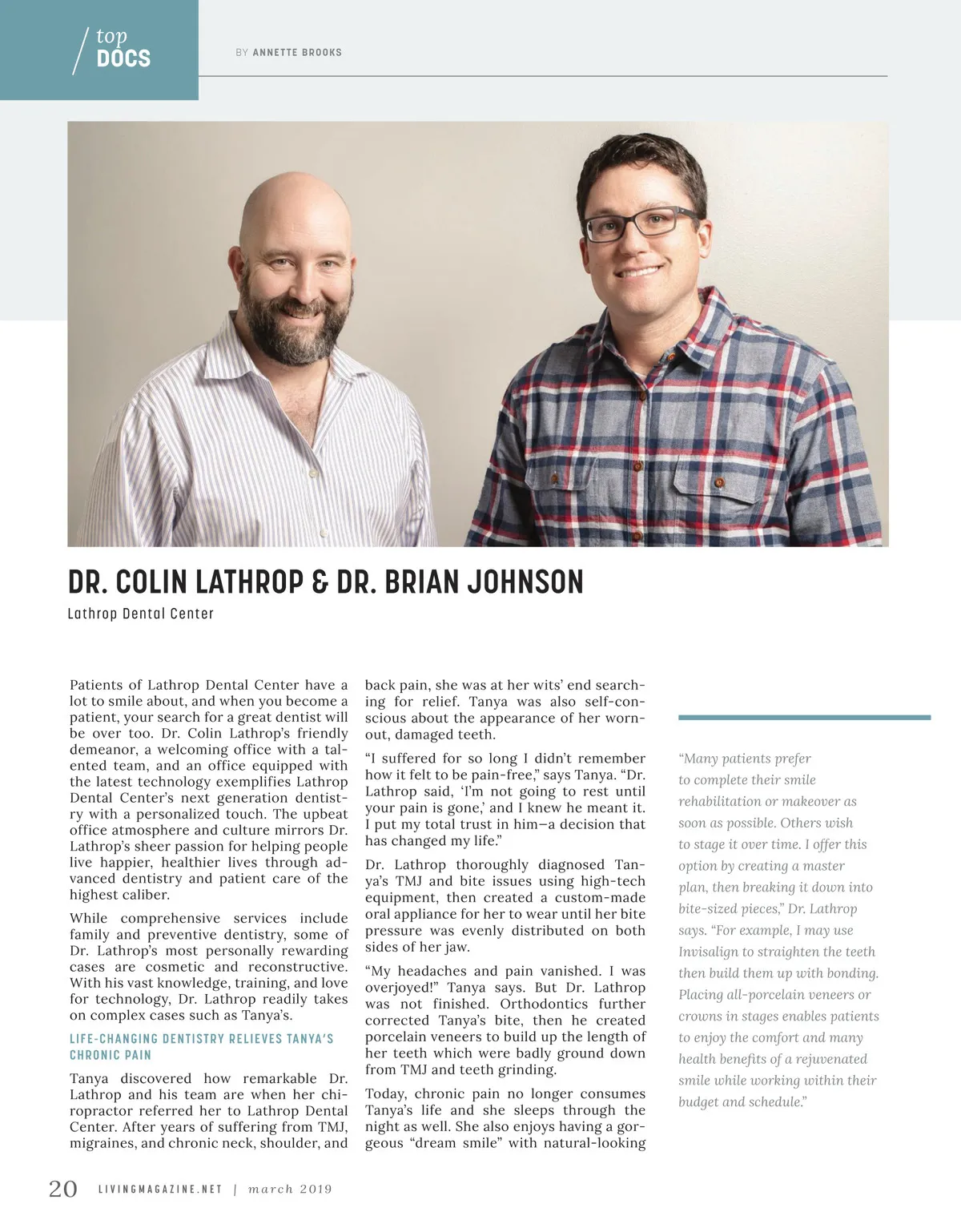 top DOCS

BY ANNETTE BROOKS

DR. COLIN LATHROP & DR. BRIAN JOHNSON

Lathrop Dental Center

Patients of Lathrop Dental Center have a lot to smile about, and when you become a patient, your search for a great dentist will be over too. Dr. Colin Lathrop's friendly demeanor, a welcoming office with a talented team, and an office equipped with the latest technology exemplifies Lathrop Dental Center's next generation dentistry with a personalized touch. The upbeat office atmosphere and culture mirrors Dr. Lathrop's sheer passion for helping people live happier, healthier lives through advanced dentistry and patient care of the highest caliber.

While comprehensive services include family and preventive dentistry, some of Dr. Lathrop's most personally rewarding cases are cosmetic and reconstructive. With his vast knowledge, training, and love for technology, Dr. Lathrop readily takes on complex cases such as Tanya's.

LIFE-CHANGING DENTISTRY RELIEVES TANYA'S CHRONIC PAIN

Tanya discovered how remarkable Dr. Lathrop and his team are when her chiropractor referred her to Lathrop Dental Center. After years of suffering from TMJ, migraines, and chronic neck, shoulder, and back pain, she was at her wits' end searching for relief. Tanya was also self-conscious about the appearance of her worn-out, damaged teeth.

"I suffered for so long I didn't remember how it felt to be pain-free," says Tanya. "Dr. Lathrop said, 'I'm not going to rest until your pain is gone,' and I knew he meant it. I put my total trust in him—a decision that has changed my life."

Dr. Lathrop thoroughly diagnosed Tanya's TMJ and bite issues using high-tech equipment, then created a custom-made oral appliance for her to wear until her bite pressure was evenly distributed on both sides of her jaw.

"My headaches and pain vanished. I was overjoyed!" Tanya says. But Dr. Lathrop was not finished. Orthodontics further corrected Tanya's bite, then he created porcelain veneers to build up the length of her teeth which were badly ground down from TMJ and teeth grinding.

Today, chronic pain no longer consumes Tanya's life and she sleeps through the night as well. She also enjoys having a gorgeous "dream smile" with natural-looking

"Many patients prefer to complete their smile rehabilitation or makeover as soon as possible. Others wish to stage it over time. I offer this option by creating a master plan, then breaking it down into bite-sized pieces," Dr. Lathrop says. "For example, I may use Invisalign to straighten the teeth then build them up with bonding. Placing all-porcelain veneers or crowns in stages enables patients to enjoy the comfort and many health benefits of a rejuvenated smile while working within their budget and schedule."

20 LIVINGMAGAZINE.NET | march 2019